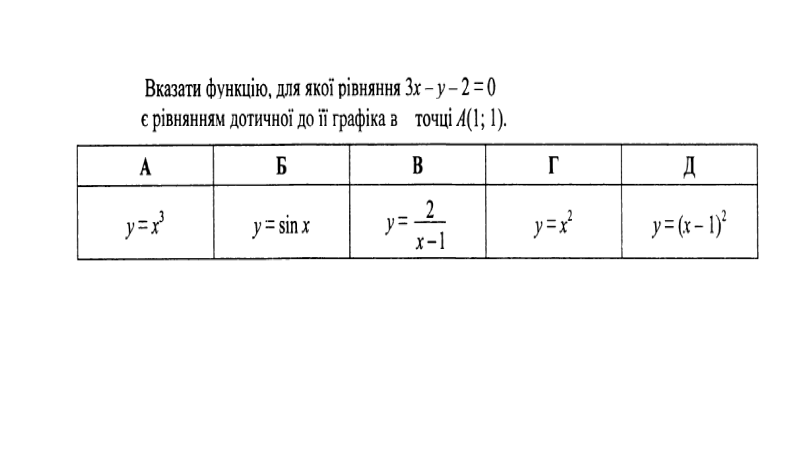 Вказати функцію, для якої рівняння $3x - y - 2 = 0$ є рівнянням дотичної до її графіка в точці $A(1; 1)$.

| А | Б | В | Г | Д |
|---|---|---|---|---|
| $y = x^3$ | $y = \sin x$ | $y = \frac{2}{x-1}$ | $y = x^2$ | $y = (x-1)^2$ |